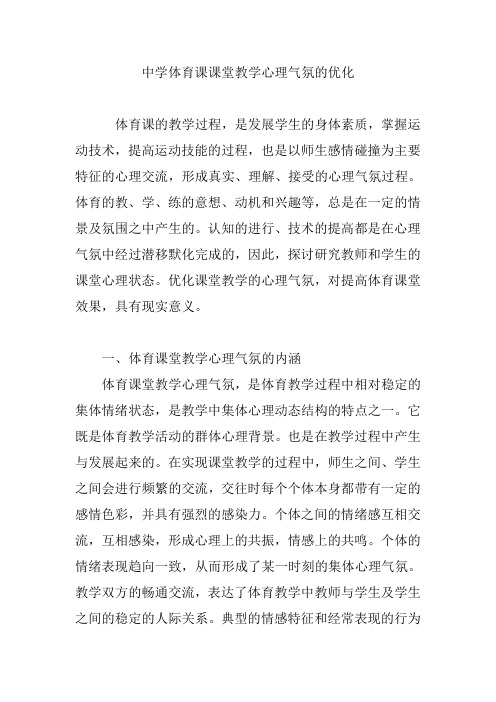 中学体育课课堂教学心理气氛的优化

体育课的教学过程，是发展学生的身体素质，掌握运动技术，提高运动技能的过程，也是以师生感情碰撞为主要特征的心理交流，形成真实、理解、接受的心理气氛过程。体育的教、学、练的意想、动机和兴趣等，总是在一定的情景及氛围之中产生的。认知的进行、技术的提高都是在心理气氛中经过潜移默化完成的，因此，探讨研究教师和学生的课堂心理状态。优化课堂教学的心理气氛，对提高体育课堂效果，具有现实意义。

一、体育课堂教学心理气氛的内涵

体育课堂教学心理气氛，是体育教学过程中相对稳定的集体情绪状态，是教学中集体心理动态结构的特点之一。它既是体育教学活动的群体心理背景。也是在教学过程中产生与发展起来的。在实现课堂教学的过程中，师生之间、学生之间会进行频繁的交流，交往时每个个体本身都带有一定的感情色彩，并具有强烈的感染力。个体之间的情绪感互相交流，互相感染，形成心理上的共振，情感上的共鸣。个体的情绪表现趋向一致，从而形成了某一时刻的集体心理气氛。教学双方的畅通交流，表达了体育教学中教师与学生及学生之间的稳定的人际关系。典型的情感特征和经常表现的行为